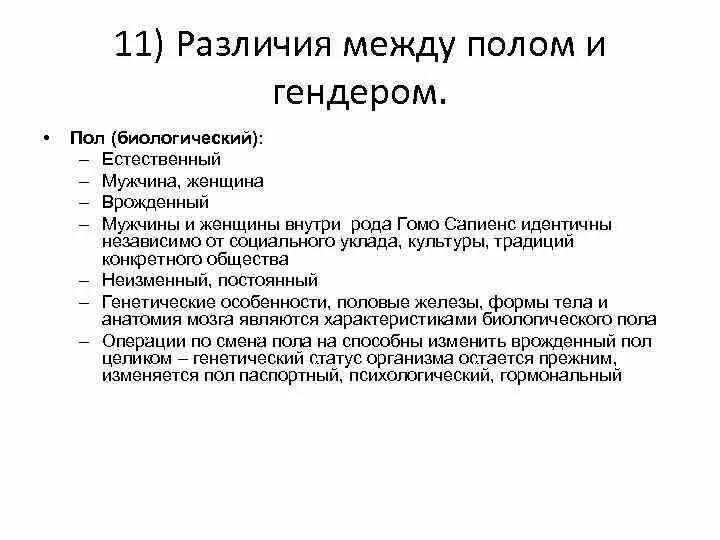 11) Различия между полом и гендером.

• Пол (биологический):
– Естественный
– Мужчина, женщина
– Врожденный
– Мужчины и женщины внутри рода Гомо Сапиенс идентичны независимо от социального уклада, культуры, традиций конкретного общества
– Неизменный, постоянный
– Генетические особенности, половые железы, формы тела и анатомия мозга являются характеристиками биологического пола
– Операции по смена пола на способны изменить врожденный пол целиком – генетический статус организма остается прежним, изменяется пол паспортный, психологический, гормональный